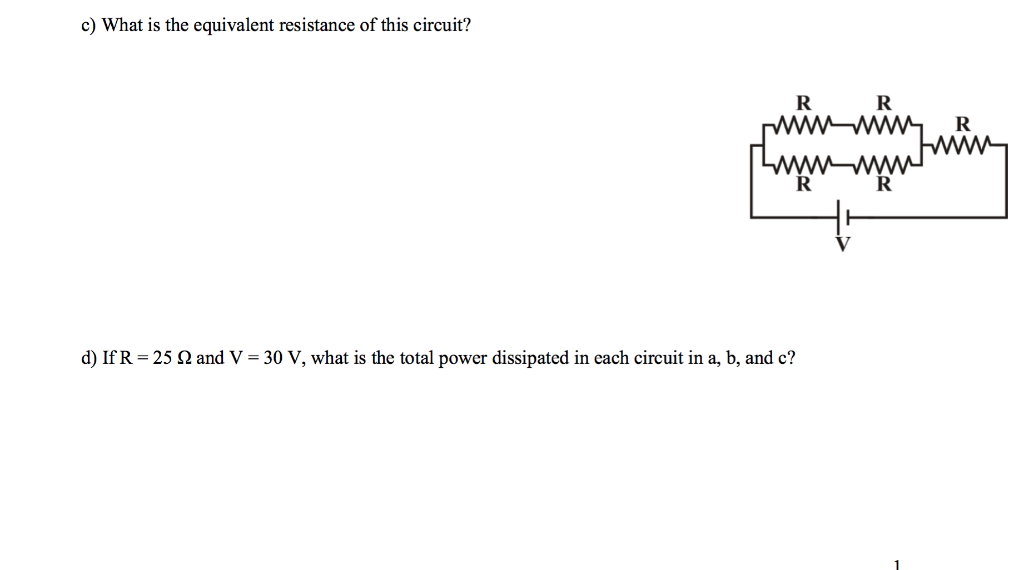 c) What is the equivalent resistance of this circuit?

R R R R R V

d) If R = 25 Ω and V = 30 V, what is the total power dissipated in each circuit in a, b, and c?

1